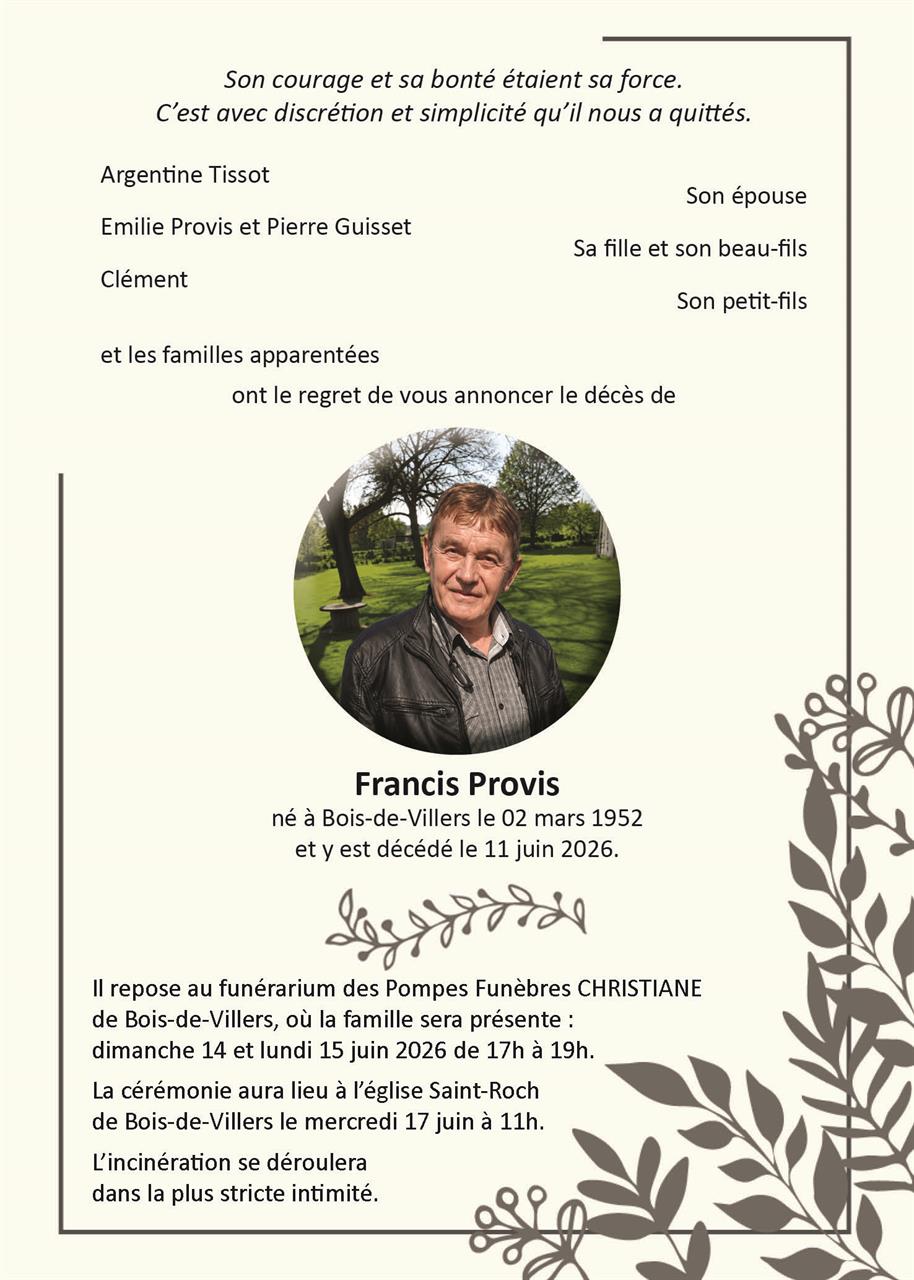 Son courage et sa bonté étaient sa force.
C'est avec discrétion et simplicité qu'il nous a quittés.

Argentine Tissot
Son épouse

Emilie Provis et Pierre Guisset
Sa fille et son beau-fils

Clément
Son petit-fils

et les familles apparentées
ont le regret de vous annoncer le décès de

Francis Provis
né à Bois-de-Villers le 02 mars 1952
et y est décédé le 11 juin 2026.

Il repose au funérarium des Pompes Funèbres CHRISTIANE de Bois-de-Villers, où la famille sera présente : dimanche 14 et lundi 15 juin 2026 de 17h à 19h.

La cérémonie aura lieu à l'église Saint-Roch de Bois-de-Villers le mercredi 17 juin à 11h.

L'incinération se déroulera dans la plus stricte intimité.